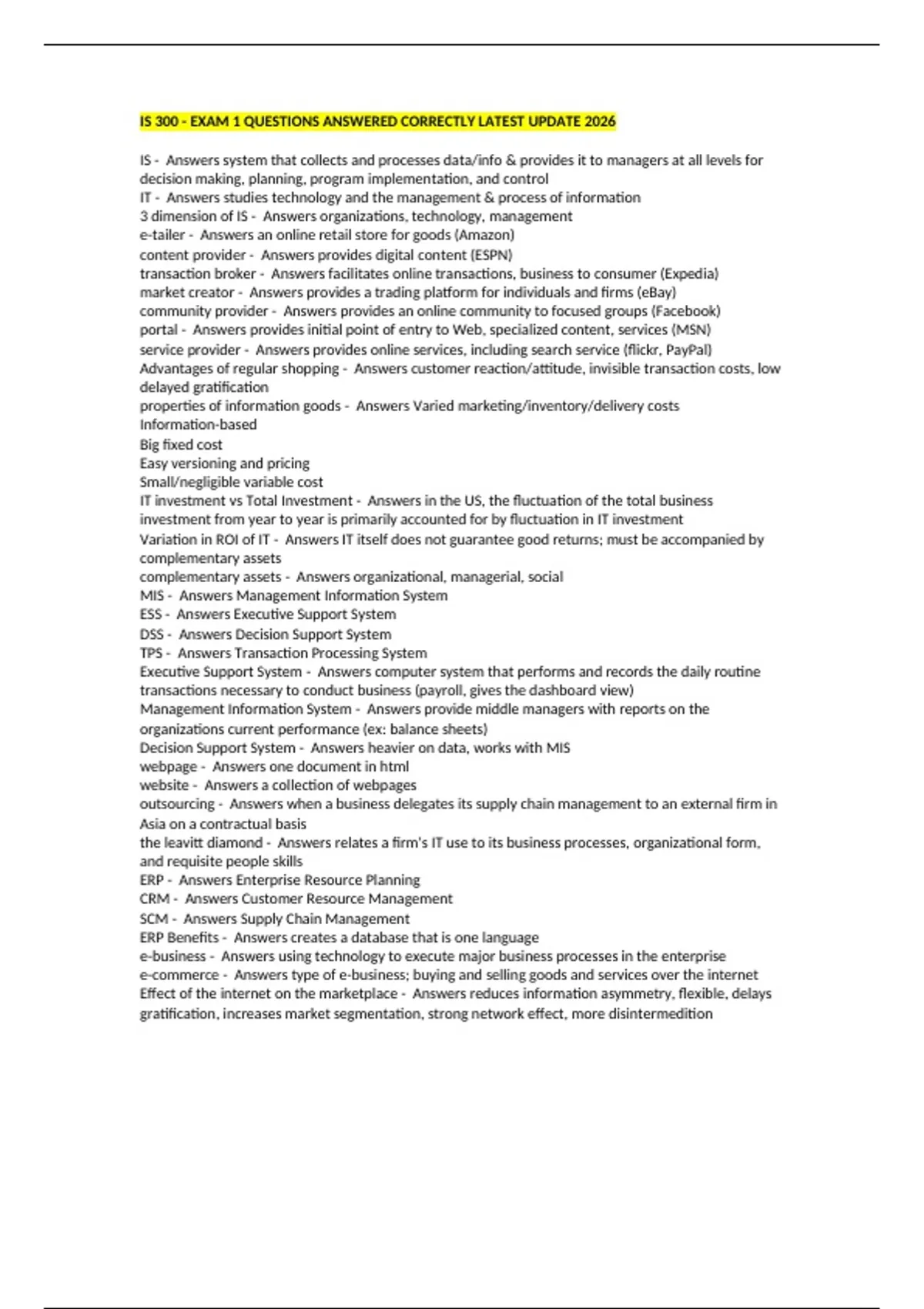 IS 300 - EXAM 1 QUESTIONS ANSWERED CORRECTLY LATEST UPDATE 2026

IS - Answers system that collects and processes data/info & provides it to managers at all levels for decision making, planning, program implementation, and control
IT - Answers studies technology and the management & process of information
3 dimension of IS - Answers organizations, technology, management
e-tailer - Answers an online retail store for goods (Amazon)
content provider - Answers provides digital content (ESPN)
transaction broker - Answers facilitates online transactions, business to consumer (Expedia)
market creator - Answers provides a trading platform for individuals and firms (eBay)
community provider - Answers provides an online community to focused groups (Facebook)
portal - Answers provides initial point of entry to Web, specialized content, services (MSN)
service provider - Answers provides online services, including search service (flickr, PayPal)
Advantages of regular shopping - Answers customer reaction/attitude, invisible transaction costs, low delayed gratification
properties of information goods - Answers Varied marketing/inventory/delivery costs
Information-based
Big fixed cost
Easy versioning and pricing
Small/negligible variable cost
IT investment vs Total Investment - Answers in the US, the fluctuation of the total business investment from year to year is primarily accounted for by fluctuation in IT investment
Variation in ROI of IT - Answers IT itself does not guarantee good returns; must be accompanied by complementary assets
complementary assets - Answers organizational, managerial, social
MIS - Answers Management Information System
ESS - Answers Executive Support System
DSS - Answers Decision Support System
TPS - Answers Transaction Processing System
Executive Support System - Answers computer system that performs and records the daily routine transactions necessary to conduct business (payroll, gives the dashboard view)
Management Information System - Answers provide middle managers with reports on the organizations current performance (ex: balance sheets)
Decision Support System - Answers heavier on data, works with MIS
webpage - Answers one document in html
website - Answers a collection of webpages
outsourcing - Answers when a business delegates its supply chain management to an external firm in Asia on a contractual basis
the leavitt diamond - Answers relates a firm's IT use to its business processes, organizational form, and requisite people skills
ERP - Answers Enterprise Resource Planning
CRM - Answers Customer Resource Management
SCM - Answers Supply Chain Management
ERP Benefits - Answers creates a database that is one language
e-business - Answers using technology to execute major business processes in the enterprise
e-commerce - Answers type of e-business; buying and selling goods and services over the internet
Effect of the internet on the marketplace - Answers reduces information asymmetry, flexible, delays gratification, increases market segmentation, strong network effect, more disintermedition